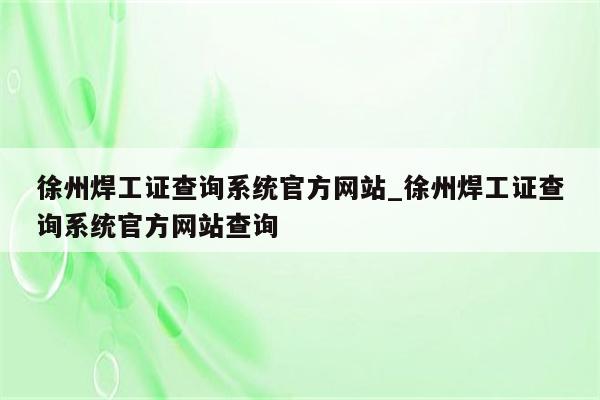 徐州焊工证查询系统官方网站_徐州焊工证查询系统官方网站查询